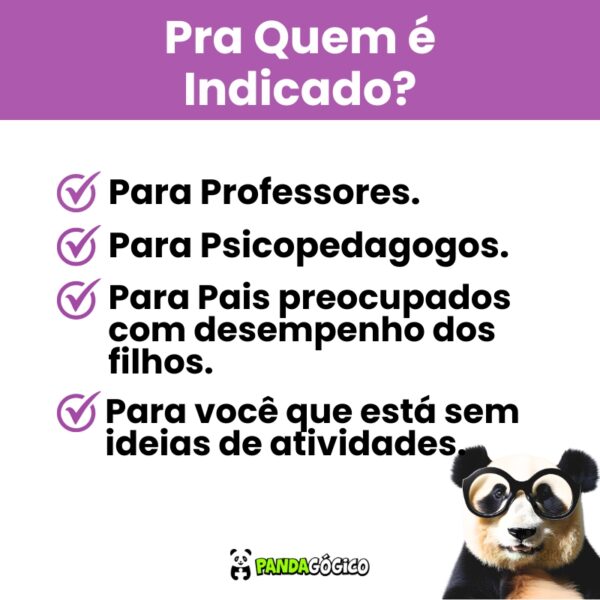 Pra Quem é Indicado?

Para Professores.

Para Psicopedagogos.

Para Pais preocupados com desempenho dos filhos.

Para você que está sem ideias de atividades.

PANDAGÓGICO